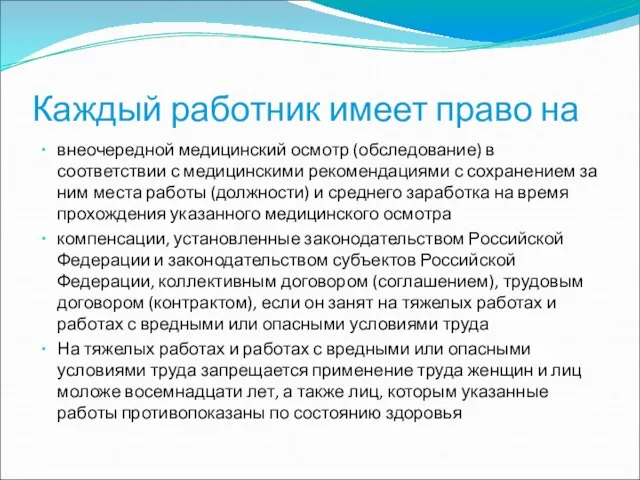 Каждый работник имеет право на

• внеочередной медицинский осмотр (обследование) в соответствии с медицинскими рекомендациями с сохранением за ним места работы (должности) и среднего заработка на время прохождения указанного медицинского осмотра

• компенсации, установленные законодательством Российской Федерации и законодательством субъектов Российской Федерации, коллективным договором (соглашением), трудовым договором (контрактом), если он занят на тяжелых работах и работах с вредными или опасными условиями труда

• На тяжелых работах и работах с вредными или опасными условиями труда запрещается применение труда женщин и лиц моложе восемнадцати лет, а также лиц, которым указанные работы противопоказаны по состоянию здоровья